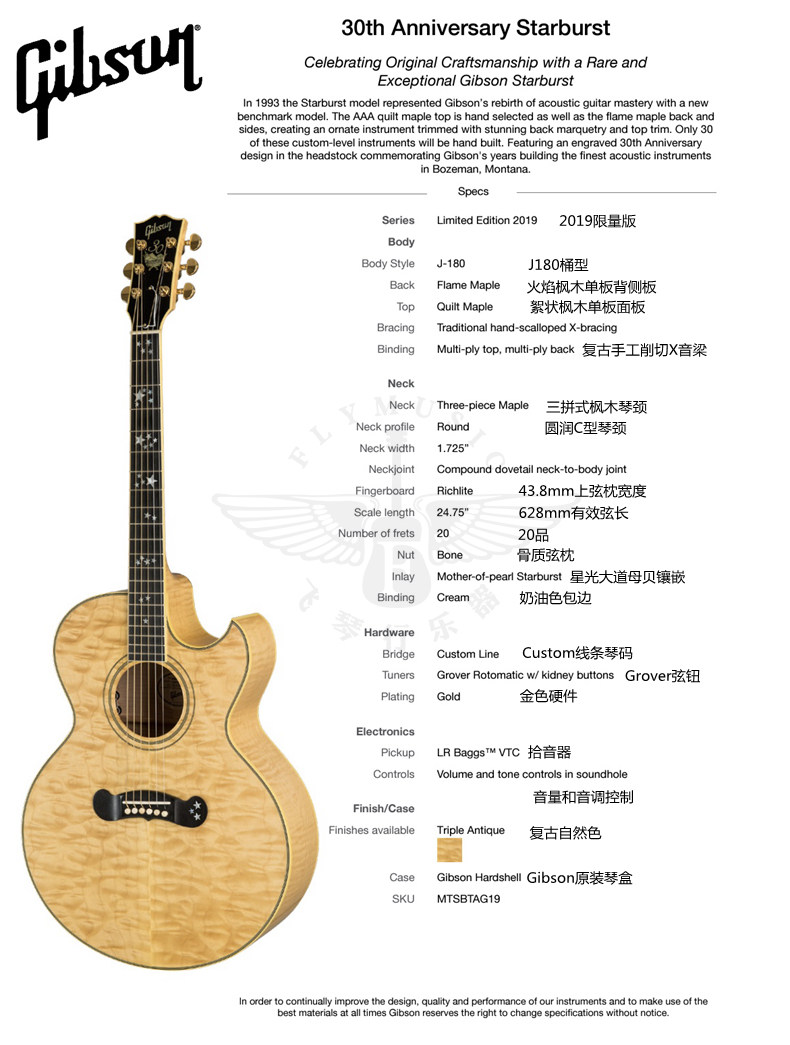 Gibson

30th Anniversary Starburst

Celebrating Original Craftsmanship with a Rare and Exceptional Gibson Starburst

In 1993 the Starburst model represented Gibson's rebirth of acoustic guitar mastery with a new benchmark model. The AAA quilt maple top is hand selected as well as the flame maple back and sides, creating an ornate instrument trimmed with stunning back marquetry and top trim. Only 30 of these custom-level instruments will be hand built. Featuring an engraved 30th Anniversary design in the headstock commemorating Gibson's years building the finest acoustic instruments in Bozeman, Montana.

Specs

| | | |
|---|---|---|
| Series | Limited Edition 2019 | 2019限量版 |
| Body | | |
| Body Style | J-180 | J180桶型 |
| Back | Flame Maple | 火焰枫木单板背侧板 |
| Top | Quilt Maple | 絮状枫木单板面板 |
| Bracing | Traditional hand-scalloped X-bracing | |
| Binding | Multi-ply top, multi-ply back | 复古手工削切X音梁 |
| Neck | | |
| Neck | Three-piece Maple | 三拼式枫木琴颈 |
| Neck profile | Round | 圆润C型琴颈 |
| Neck width | 1.725" | |
| Neckjoint | Compound dovetail neck-to-body joint | |
| Fingerboard | Richlite | 43.8mm上弦枕宽度 |
| Scale length | 24.75" | 628mm有效弦长 |
| Number of frets | 20 | 20品 |
| Nut | Bone | 骨质弦枕 |
| Inlay | Mother-of-pearl Starburst | 星光大道母贝镶嵌 |
| Binding | Cream | 奶油色包边 |
| Hardware | | |
| Bridge | Custom Line | Custom线条琴码 |
| Tuners | Grover Rotomatic w/ kidney buttons | Grover弦钮 |
| Plating | Gold | 金色硬件 |
| Electronics | | |
| Pickup | LR Baggs™ VTC | 拾音器 |
| Controls | Volume and tone controls in soundhole | 音量和音调控制 |
| Finish/Case | | |
| Finishes available | Triple Antique | 复古自然色 |
| Case | Gibson Hardshell | Gibson原装琴盒 |
| SKU | MTSBTAG19 | |

FLYMUSIC 飞琴乐器

In order to continually improve the design, quality and performance of our instruments and to make use of the best materials at all times Gibson reserves the right to change specifications without notice.